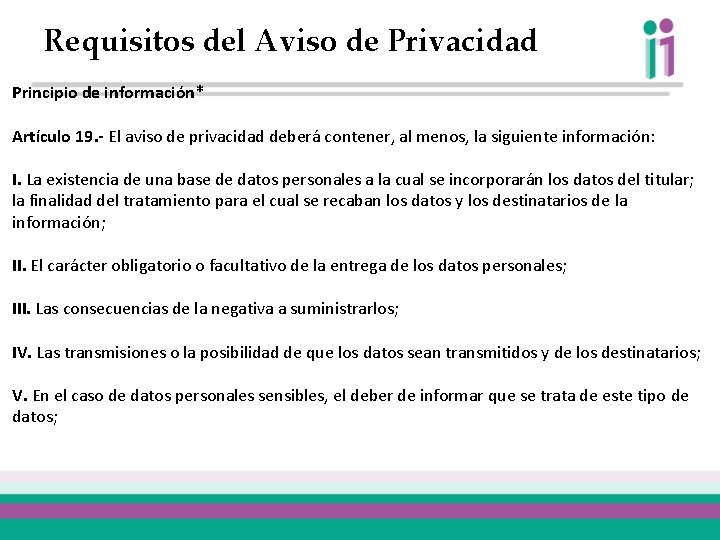 Requisitos del Aviso de Privacidad

Principio de información*

Artículo 19.- El aviso de privacidad deberá contener, al menos, la siguiente información:

I. La existencia de una base de datos personales a la cual se incorporarán los datos del titular; la finalidad del tratamiento para el cual se recaban los datos y los destinatarios de la información;

II. El carácter obligatorio o facultativo de la entrega de los datos personales;

III. Las consecuencias de la negativa a suministrarlos;

IV. Las transmisiones o la posibilidad de que los datos sean transmitidos y de los destinatarios;

V. En el caso de datos personales sensibles, el deber de informar que se trata de este tipo de datos;